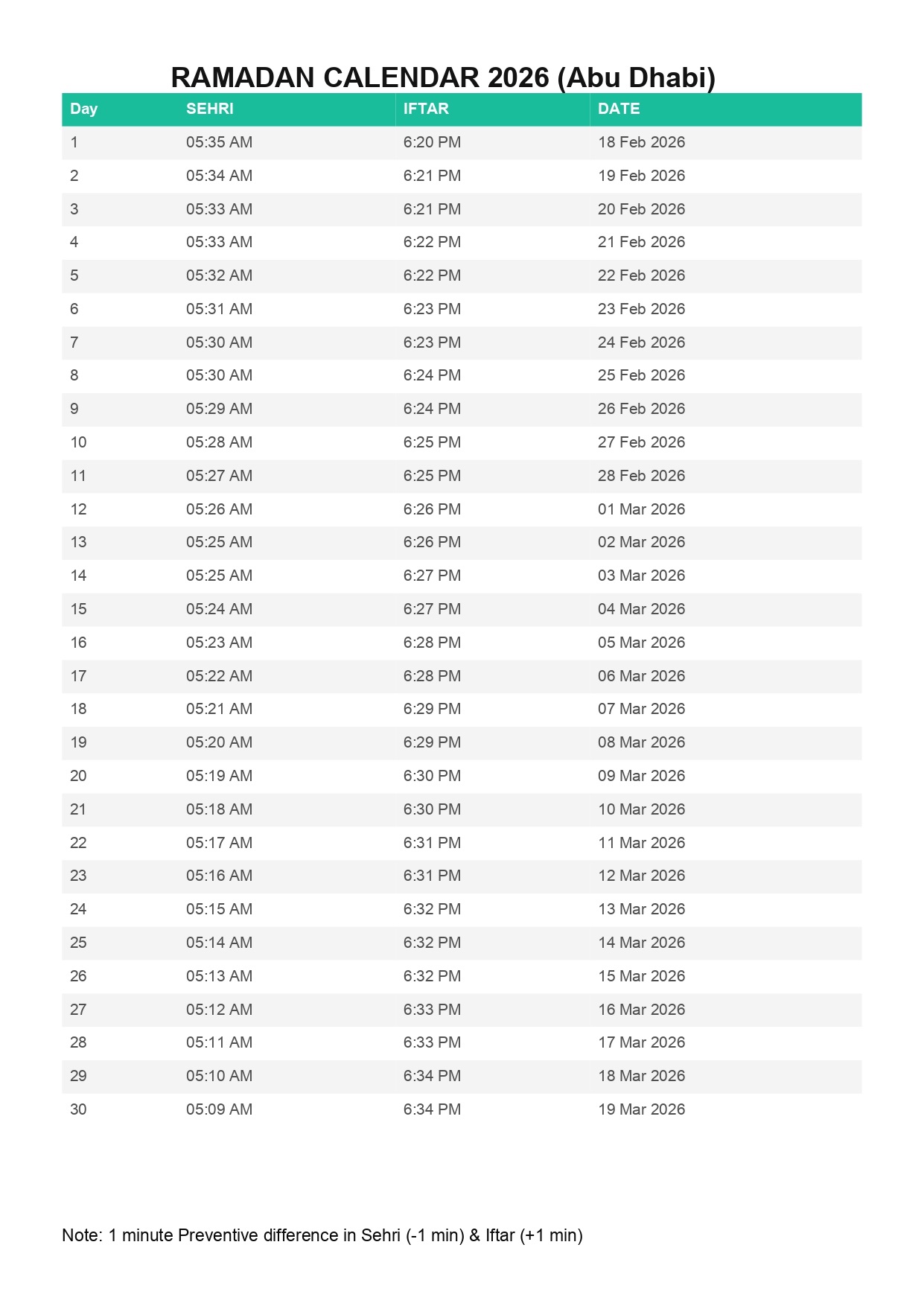 RAMADAN CALENDAR 2026 (Abu Dhabi)

| Day | SEHRI | IFTAR | DATE |
|---|---|---|---|
| 1 | 05:35 AM | 6:20 PM | 18 Feb 2026 |
| 2 | 05:34 AM | 6:21 PM | 19 Feb 2026 |
| 3 | 05:33 AM | 6:21 PM | 20 Feb 2026 |
| 4 | 05:33 AM | 6:22 PM | 21 Feb 2026 |
| 5 | 05:32 AM | 6:22 PM | 22 Feb 2026 |
| 6 | 05:31 AM | 6:23 PM | 23 Feb 2026 |
| 7 | 05:30 AM | 6:23 PM | 24 Feb 2026 |
| 8 | 05:30 AM | 6:24 PM | 25 Feb 2026 |
| 9 | 05:29 AM | 6:24 PM | 26 Feb 2026 |
| 10 | 05:28 AM | 6:25 PM | 27 Feb 2026 |
| 11 | 05:27 AM | 6:25 PM | 28 Feb 2026 |
| 12 | 05:26 AM | 6:26 PM | 01 Mar 2026 |
| 13 | 05:25 AM | 6:26 PM | 02 Mar 2026 |
| 14 | 05:25 AM | 6:27 PM | 03 Mar 2026 |
| 15 | 05:24 AM | 6:27 PM | 04 Mar 2026 |
| 16 | 05:23 AM | 6:28 PM | 05 Mar 2026 |
| 17 | 05:22 AM | 6:28 PM | 06 Mar 2026 |
| 18 | 05:21 AM | 6:29 PM | 07 Mar 2026 |
| 19 | 05:20 AM | 6:29 PM | 08 Mar 2026 |
| 20 | 05:19 AM | 6:30 PM | 09 Mar 2026 |
| 21 | 05:18 AM | 6:30 PM | 10 Mar 2026 |
| 22 | 05:17 AM | 6:31 PM | 11 Mar 2026 |
| 23 | 05:16 AM | 6:31 PM | 12 Mar 2026 |
| 24 | 05:15 AM | 6:32 PM | 13 Mar 2026 |
| 25 | 05:14 AM | 6:32 PM | 14 Mar 2026 |
| 26 | 05:13 AM | 6:32 PM | 15 Mar 2026 |
| 27 | 05:12 AM | 6:33 PM | 16 Mar 2026 |
| 28 | 05:11 AM | 6:33 PM | 17 Mar 2026 |
| 29 | 05:10 AM | 6:34 PM | 18 Mar 2026 |
| 30 | 05:09 AM | 6:34 PM | 19 Mar 2026 |

Note: 1 minute Preventive difference in Sehri (-1 min) & Iftar (+1 min)